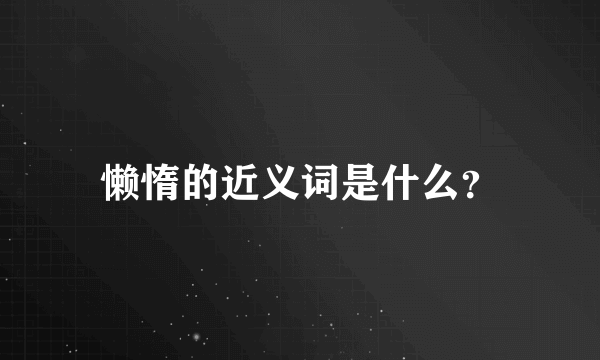 懒惰的近义词是什么?